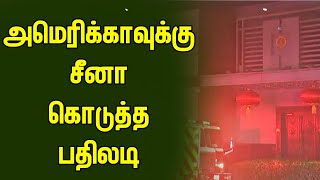 அமெரிக்காவுக்கு
சீனா
கொடுத்த
பதிலடி